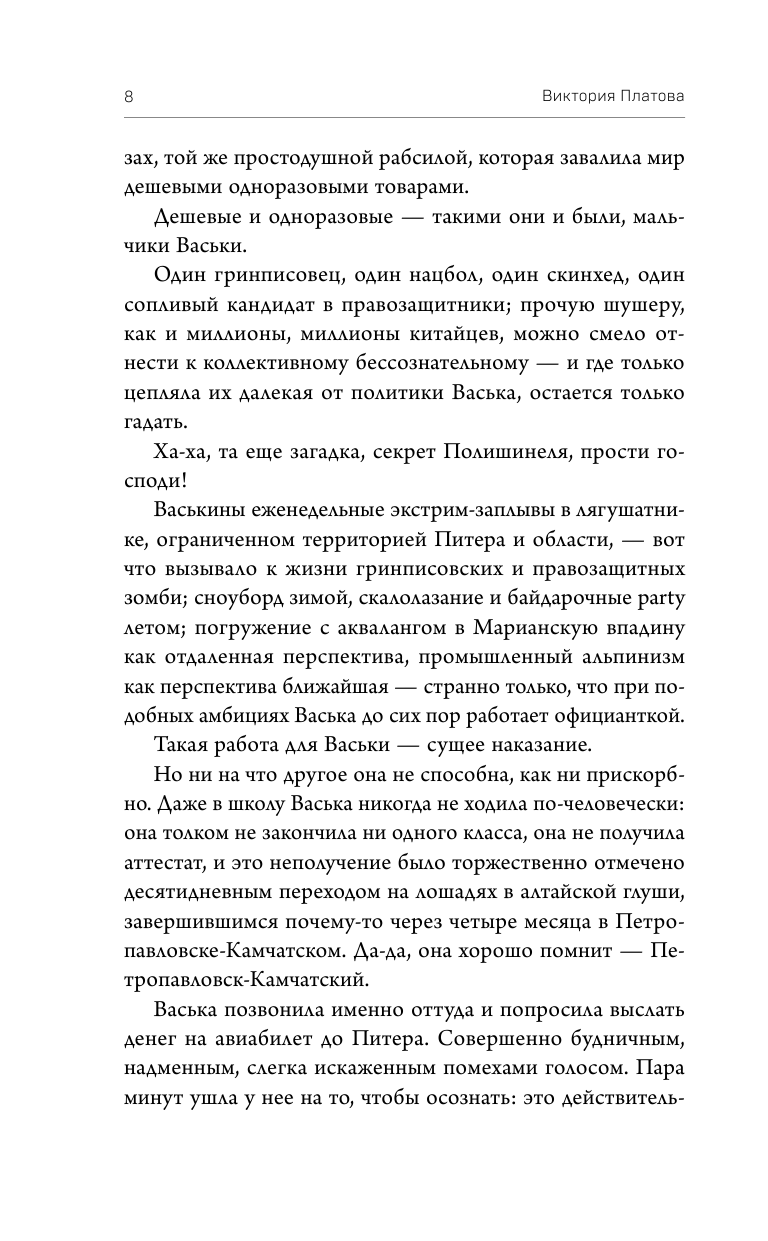 8 Виктория Платова

зах, той же простодушной рабсилой, которая завалила мир дешевыми одноразовыми товарами.

Дешевые и одноразовые — такими они и были, мальчики Васьки.

Один гринписовец, один нацбол, один скинхед, один сопливый кандидат в правозащитники; прочую шушеру, как и миллионы, миллионы китайцев, можно смело отнести к коллективному бессознательному — и где только цепляла их далекая от политики Васька, остается только гадать.

Ха-ха, та еще загадка, секрет Полишинеля, прости господи!

Васькины еженедельные экстрим-заплывы в лягушатнике, ограниченном территорией Питера и области, — вот что вызывало к жизни гринписовских и правозащитных зомби; сноуборд зимой, скалолазание и байдарочные party летом; погружение с аквалангом в Марианскую впадину как отдаленная перспектива, промышленный альпинизм как перспектива ближайшая — странно только, что при подобных амбициях Васька до сих пор работает официанткой.

Такая работа для Васьки — сущее наказание.

Но ни на что другое она не способна, как ни прискорбно. Даже в школу Васька никогда не ходила по-человечески: она толком не закончила ни одного класса, она не получила аттестат, и это неполучение было торжественно отмечено десятидневным переходом на лошадях в алтайской глуши, завершившимся почему-то через четыре месяца в Петропавловске-Камчатском. Да-да, она хорошо помнит — Петропавловск-Камчатский.

Васька позвонила именно оттуда и попросила выслать денег на авиабилет до Питера. Совершенно будничным, надменным, слегка искаженным помехами голосом. Пара минут ушла у нее на то, чтобы осознать: это действитель-